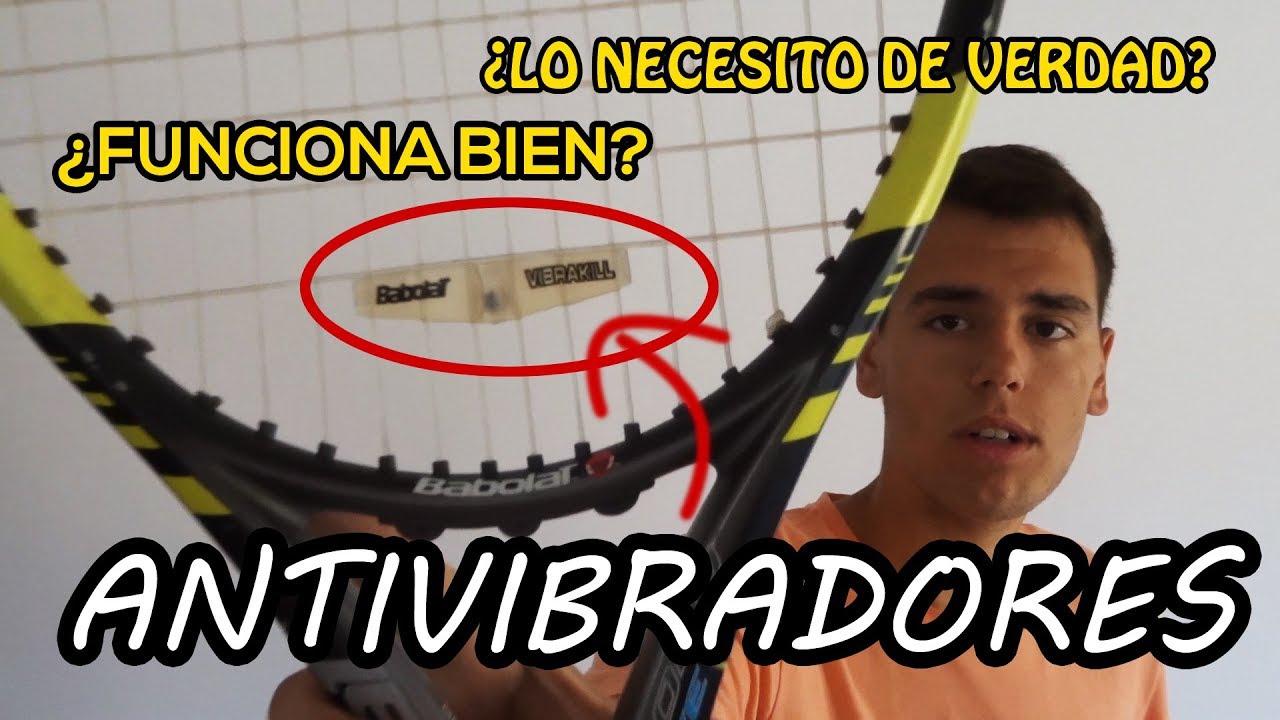 ¿LO NECESITO DE VERDAD?

¿FUNCIONA BIEN?

Babolat VIBRAKILL

Babolat

ANTIVIBRADORES